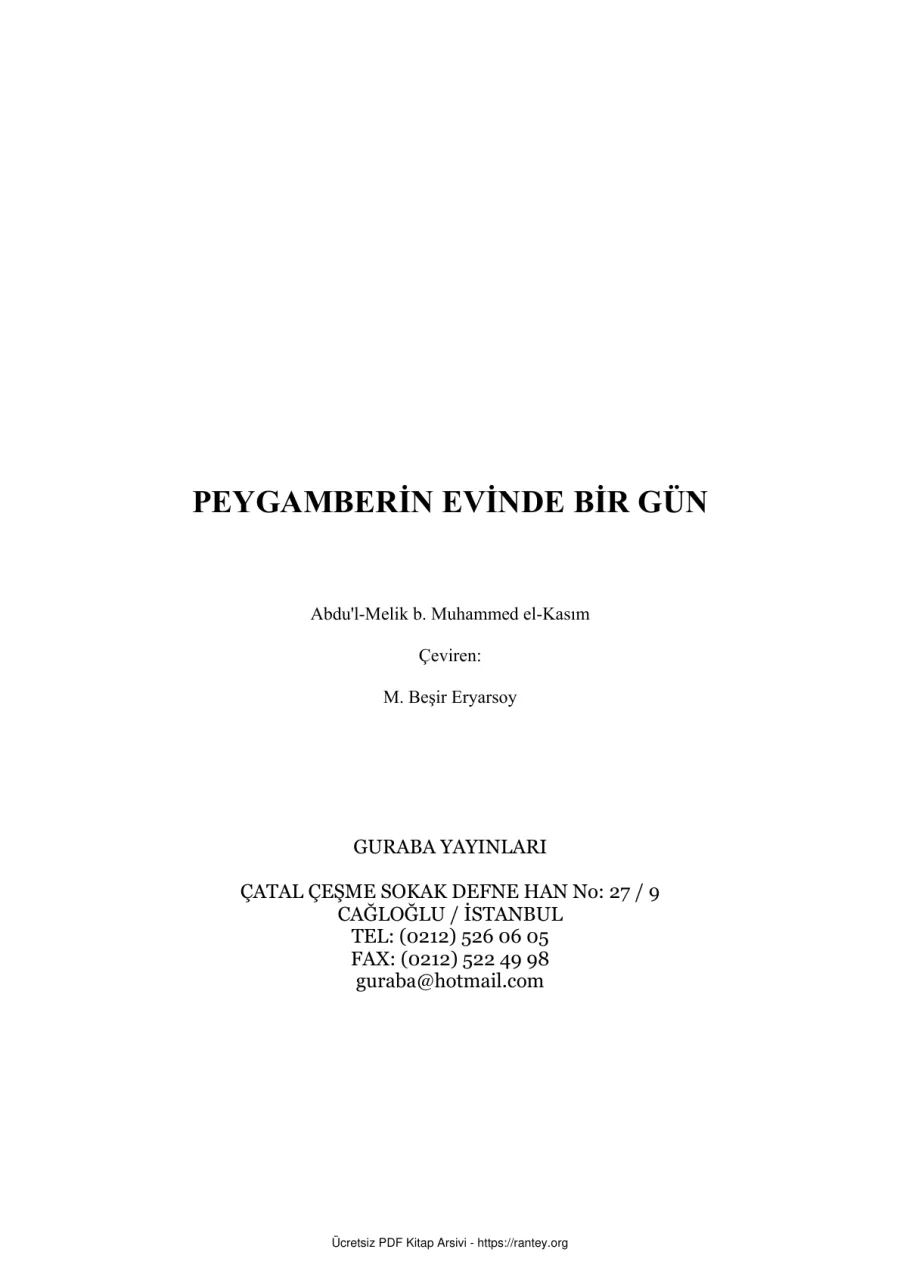 PEYGAMBERİN EVİNDE BİR GÜN

Abdu'l-Melik b. Muhammed el-Kasım

Çeviren:

M. Beşir Eryarsoy

GURABA YAYINLARI

ÇATAL ÇEŞME SOKAK DEFNE HAN No: 27 / 9
CAĞLOĞLU / İSTANBUL
TEL: (0212) 526 06 05
FAX: (0212) 522 49 98
guraba@hotmail.com

Ücretsiz PDF Kitap Arsivi - https://rantey.org